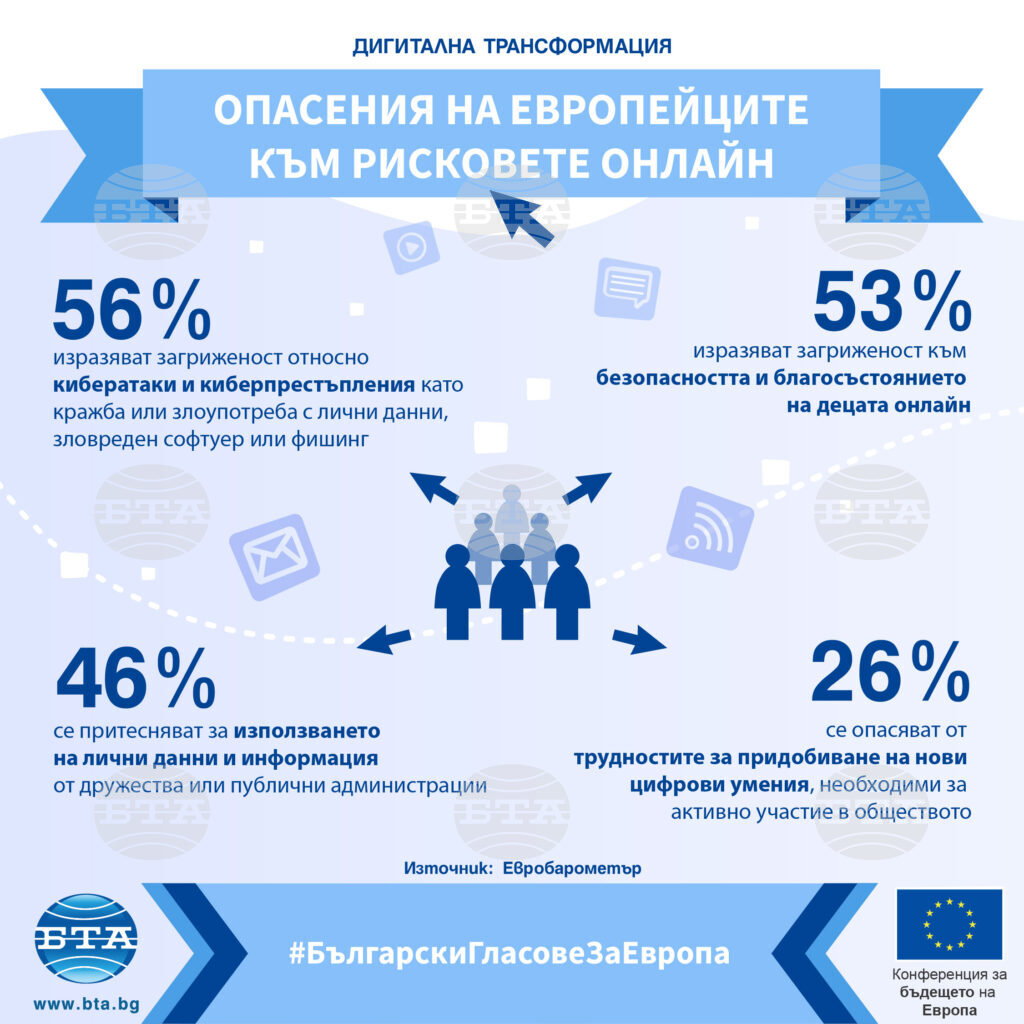 ДИГИТАЛНА ТРАНСФОРМАЦИЯ

ОПАСЕНИЯ НА ЕВРОПЕЙЦИТЕ КЪМ РИСКОВЕТЕ ОНЛАЙН

56%
изразяват загриженост относно кибератаки и киберпрестъпления като кражба или злоупотреба с лични данни, зловреден софтуер или фишинг

53%
изразяват загриженост към безопасността и благосъстоянието на децата онлайн

46%
се притесняват за използването на лични данни и информация от дружества или публични администрации

26%
се опасяват от трудностите за придобиване на нови цифрови умения, необходими за активно участие в обществото

Източник: Евробарометър

БТА
www.bta.bg

#БългарскиГласовеЗаЕвропа

Конференция за бъдещето на Европа